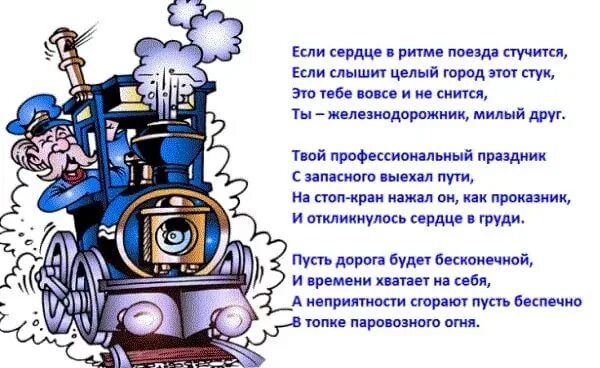 Если сердце в ритме поезда стучится,
Если слышит целый город этот стук,
Это тебе вовсе и не снится,
Ты – железнодорожник, милый друг.

Твой профессиональный праздник
С запасного выехал пути,
На стоп-кран нажал он, как проказник,
И откликнулось сердце в груди.

Пусть дорога будет бесконечной,
И времени хватает на себя,
А неприятности сгорают пусть беспечно
В топке паровозного огня.